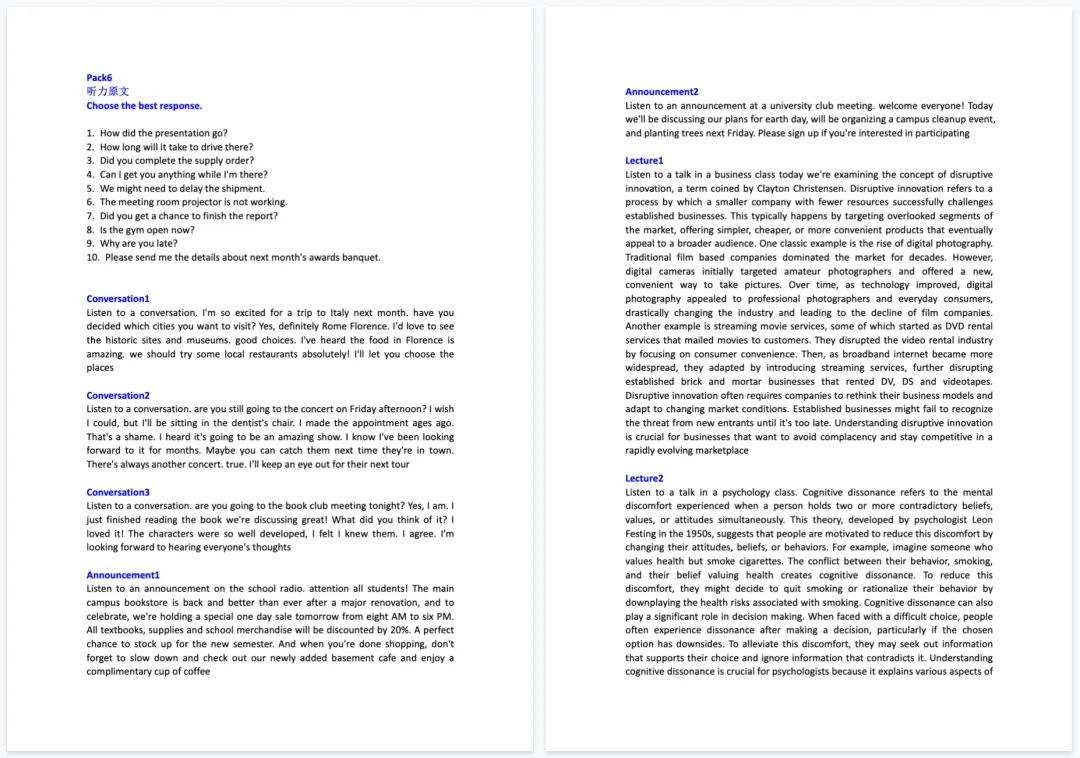 Pack6
听力原文
Choose the best response.

1. How did the presentation go?
2. How long will it take to drive there?
3. Did you complete the supply order?
4. Can I get you anything while I'm there?
5. We might need to delay the shipment.
6. The meeting room projector is not working.
7. Did you get a chance to finish the report?
8. Is the gym open now?
9. Why are you late?
10. Please send me the details about next month's awards banquet.

Conversation1
Listen to a conversation. I'm so excited for a trip to Italy next month. have you decided which cities you want to visit? Yes, definitely Rome Florence. I'd love to see the historic sites and museums. good choices. I've heard the food in Florence is amazing. we should try some local restaurants absolutely! I'll let you choose the places

Conversation2
Listen to a conversation. are you still going to the concert on Friday afternoon? I wish I could, but I'll be sitting in the dentist's chair. I made the appointment ages ago. That's a shame. I heard it's going to be an amazing show. I know I've been looking forward to it for months. Maybe you can catch them next time they're in town. There's always another concert. true. I'll keep an eye out for their next tour

Conversation3
Listen to a conversation. are you going to the book club meeting tonight? Yes, I am. I just finished reading the book we're discussing great! What did you think of it? I loved it! The characters were so well developed, I felt I knew them. I agree. I'm looking forward to hearing everyone's thoughts

Announcement1
Listen to an announcement on the school radio. attention all students! The main campus bookstore is back and better than ever after a major renovation, and to celebrate, we're holding a special one day sale tomorrow from eight AM to six PM. All textbooks, supplies and school merchandise will be discounted by 20%. A perfect chance to stock up for the new semester. And when you're done shopping, don't forget to slow down and check out our newly added basement cafe and enjoy a complimentary cup of coffee

Announcement2
Listen to an announcement at a university club meeting. welcome everyone! Today we'll be discussing our plans for earth day, will be organizing a campus cleanup event, and planting trees next Friday. Please sign up if you're interested in participating

Lecture1
Listen to a talk in a business class today we're examining the concept of disruptive innovation, a term coined by Clayton Christensen. Disruptive innovation refers to a process by which a smaller company with fewer resources successfully challenges established businesses. This typically happens by targeting overlooked segments of the market, offering simpler, cheaper, or more convenient products that eventually appeal to a broader audience. One classic example is the rise of digital photography. Traditional film based companies dominated the market for decades. However, digital cameras initially targeted amateur photographers and offered a new, convenient way to take pictures. Over time, as technology improved, digital photography appealed to professional photographers and everyday consumers, drastically changing the industry and leading to the decline of film companies. Another example is streaming movie services, some of which started as DVD rental services that mailed movies to customers. They disrupted the video rental industry by focusing on consumer convenience. Then, as broadband internet became more widespread, they adapted by introducing streaming services, further disrupting established brick and mortar businesses that rented DV, DS and videotapes. Disruptive innovation often requires companies to rethink their business models and adapt to changing market conditions. Established businesses might fail to recognize the threat from new entrants until it's too late. Understanding disruptive innovation is crucial for businesses that want to avoid complacency and stay competitive in a rapidly evolving marketplace

Lecture2
Listen to a talk in a psychology class. Cognitive dissonance refers to the mental discomfort experienced when a person holds two or more contradictory beliefs, values, or attitudes simultaneously. This theory, developed by psychologist Leon Festing in the 1950s, suggests that people are motivated to reduce this discomfort by changing their attitudes, beliefs, or behaviors. For example, imagine someone who values health but smoke cigarettes. The conflict between their behavior, smoking, and their belief valuing health creates cognitive dissonance. To reduce this discomfort, they might decide to quit smoking or rationalize their behavior by downplaying the health risks associated with smoking. Cognitive dissonance can also play a significant role in decision making. When faced with a difficult choice, people often experience dissonance after making a decision, particularly if the chosen option has downsides. To alleviate this discomfort, they may seek out information that supports their choice and ignore information that contradicts it. Understanding cognitive dissonance is crucial for psychologists because it explains various aspects of